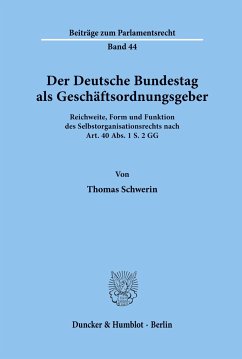 Beiträge zum Parlamentsrecht

Band 44

Der Deutsche Bundestag als Geschäftsordnungsgeber

Reichweite, Form und Funktion des Selbstorganisationsrechts nach Art. 40 Abs. 1 S. 2 GG

Von

Thomas Schwerin

Duncker & Humblot · Berlin